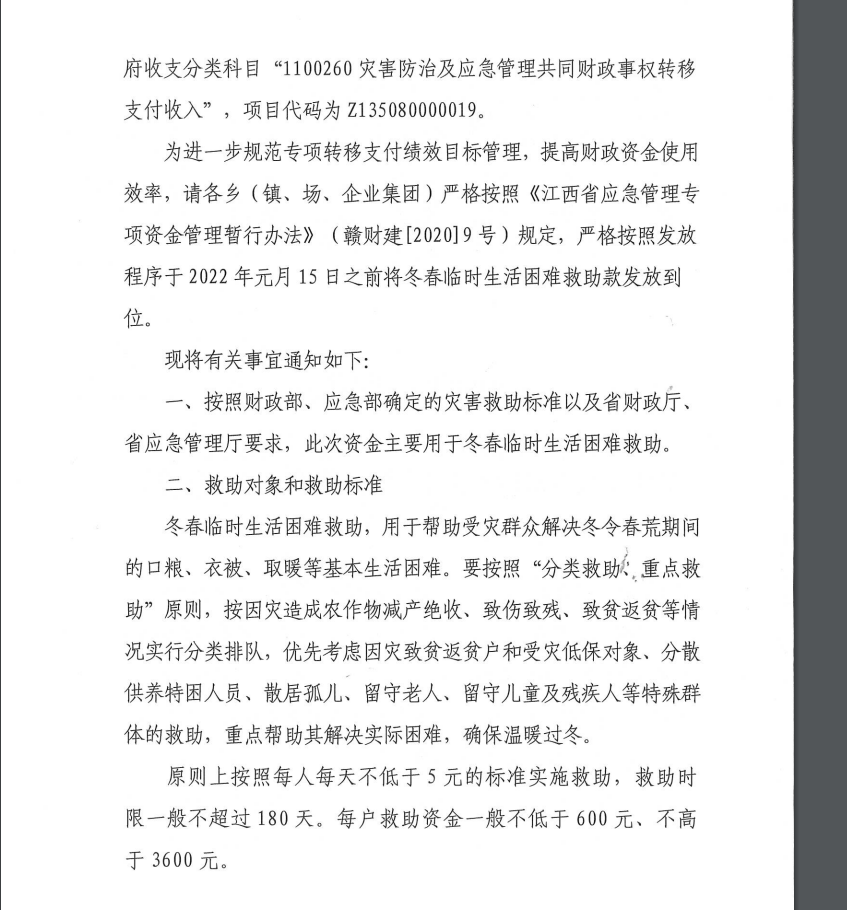 府收支分类科目“1100260 灾害防治及应急管理共同财政事权转移支付收入”，项目代码为 Z135080000019。

为进一步规范专项转移支付绩效目标管理，提高财政资金使用效率，请各乡（镇、场、企业集团）严格按照《江西省应急管理专项资金管理暂行办法》（赣财建[2020]9 号）规定，严格按照发放程序于 2022 年元月 15 日之前将冬春临时生活困难救助款发放到位。

现将有关事宜通知如下:

一、按照财政部、应急部确定的灾害救助标准以及省财政厅、省应急管理厅要求，此次资金主要用于冬春临时生活困难救助。

二、救助对象和救助标准

冬春临时生活困难救助，用于帮助受灾群众解决冬令春荒期间的口粮、衣被、取暖等基本生活困难。要按照“分类救助、重点救助”原则，按因灾造成农作物减产绝收、致伤致残、致贫返贫等情况实行分类排队，优先考虑因灾致贫返贫户和受灾低保对象、分散供养特困人员、散居孤儿、留守老人、留守儿童及残疾人等特殊群体的救助，重点帮助其解决实际困难，确保温暖过冬。

原则上按照每人每天不低于 5 元的标准实施救助，救助时限一般不超过 180 天。每户救助资金一般不低于 600 元、不高于 3600 元。